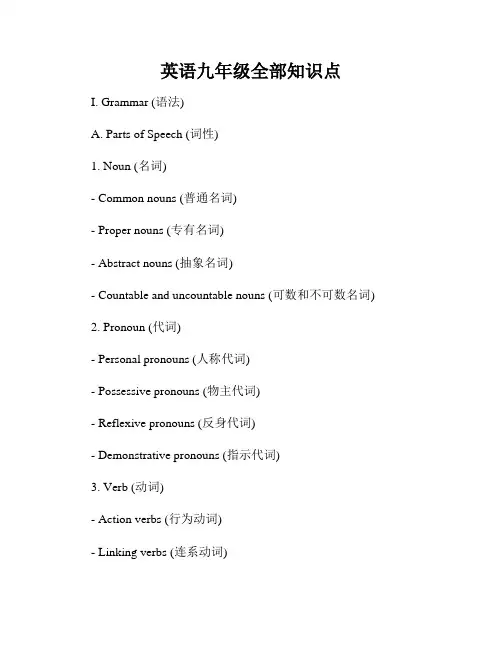 英语九年级全部知识点

I. Grammar (语法)

A. Parts of Speech (词性)

1. Noun (名词)

- Common nouns (普通名词)

- Proper nouns (专有名词)

- Abstract nouns (抽象名词)

- Countable and uncountable nouns (可数和不可数名词)

2. Pronoun (代词)

- Personal pronouns (人称代词)

- Possessive pronouns (物主代词)

- Reflexive pronouns (反身代词)

- Demonstrative pronouns (指示代词)

3. Verb (动词)

- Action verbs (行为动词)

- Linking verbs (连系动词)